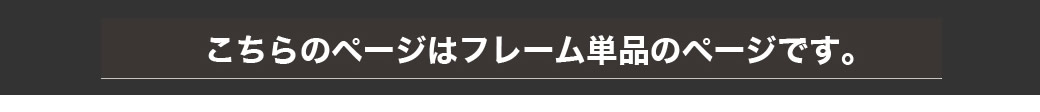 こちらのページはフレーム単品のページです。